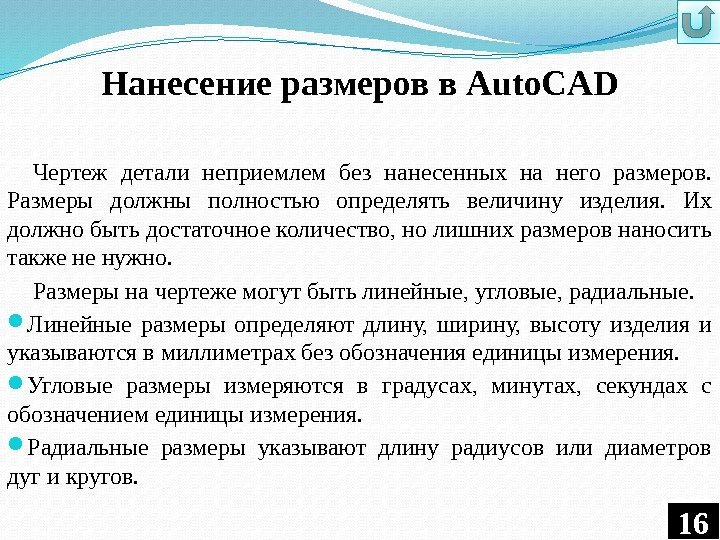 Нанесение размеров в AutoCAD

Чертеж детали неприемлем без нанесенных на него размеров. Размеры должны полностью определять величину изделия. Их должно быть достаточное количество, но лишних размеров наносить также не нужно.

Размеры на чертеже могут быть линейные, угловые, радиальные.

Линейные размеры определяют длину, ширину, высоту изделия и указываются в миллиметрах без обозначения единицы измерения.

Угловые размеры измеряются в градусах, минутах, секундах с обозначением единицы измерения.

Радиальные размеры указывают длину радиусов или диаметров дуг и кругов.

16